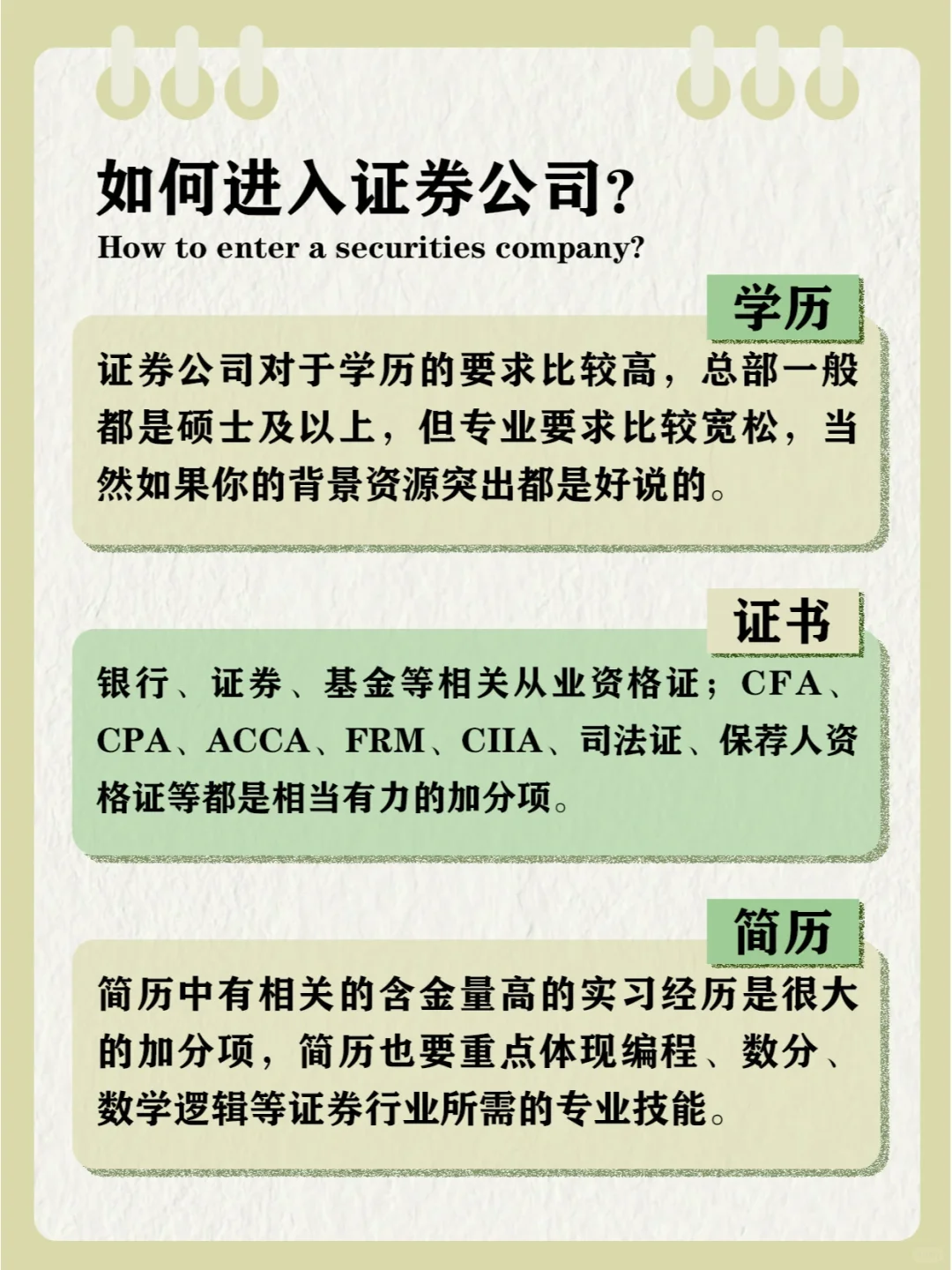 如何进入证券公司?

How to enter a securities company?

学历

证券公司对于学历的要求比较高，总部一般都是硕士及以上，但专业要求比较宽松，当然如果你的背景资源突出都是好说的。

证书

银行、证券、基金等相关从业资格证；CFA、CPA、ACCA、FRM、CIIA、司法证、保荐人资格证等都是相当有力的加分项。

简历

简历中有相关的含金量高的实习经历是很大的加分项，简历也要重点体现编程、数分、数学逻辑等证券行业所需的专业技能。